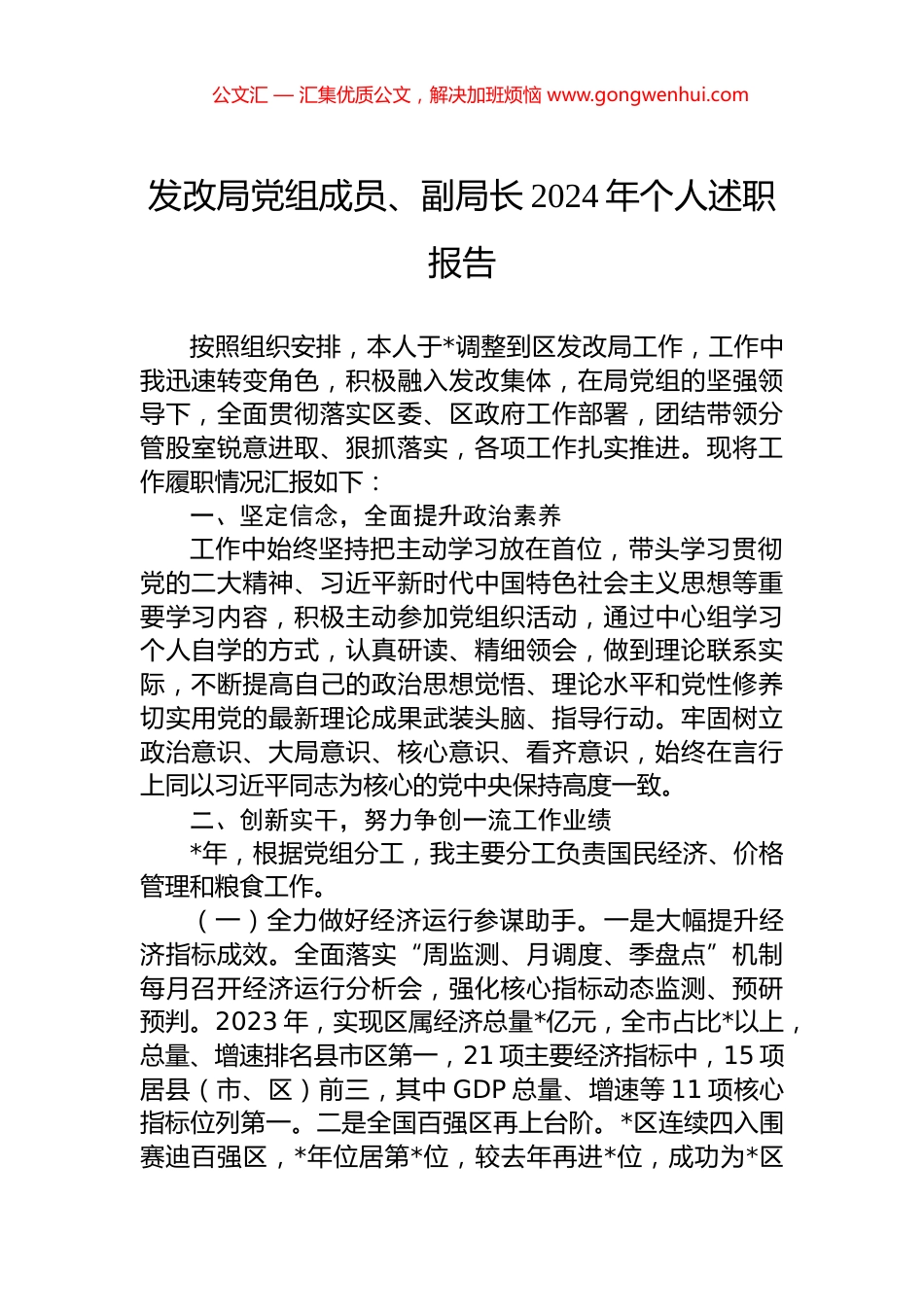 公文汇 — 汇集优质公文，解决加班烦恼 www.gongwenhui.com

发改局党组成员、副局长 2024 年个人述职报告

按照组织安排，本人于*调整到区发改局工作，工作中我迅速转变角色，积极融入发改集体，在局党组的坚强领导下，全面贯彻落实区委、区政府工作部署，团结带领分管股室锐意进取、狠抓落实，各项工作扎实推进。现将工作履职情况汇报如下：

一、坚定信念，全面提升政治素养

工作中始终坚持把主动学习放在首位，带头学习贯彻党的二大精神、习近平新时代中国特色社会主义思想等重要学习内容，积极主动参加党组织活动，通过中心组学习个人自学的方式，认真研读、精细领会，做到理论联系实际，不断提高自己的政治思想觉悟、理论水平和党性修养切实用党的最新理论成果武装头脑、指导行动。牢固树立政治意识、大局意识、核心意识、看齐意识，始终在言行上同以习近平同志为核心的党中央保持高度一致。

二、创新实干，努力争创一流工作业绩

*年，根据党组分工，我主要分工负责国民经济、价格管理和粮食工作。

（一）全力做好经济运行参谋助手。一是大幅提升经济指标成效。全面落实“周监测、月调度、季盘点”机制每月召开经济运行分析会，强化核心指标动态监测、预研预判。2023 年，实现区属经济总量*亿元，全市占比*以上，总量、增速排名县市区第一，21 项主要经济指标中，15 项居县（市、区）前三，其中 GDP 总量、增速等 11 项核心指标位列第一。二是全国百强区再上台阶。*区连续四入围赛迪百强区，*年位居第*位，较去年再进*位，成功为*区